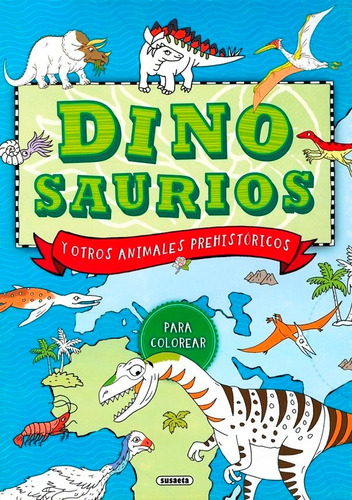 DINO
SAURIOS

Y OTROS ANIMALES PREHISTÓRICOS

PARA COLOREAR

susaeta